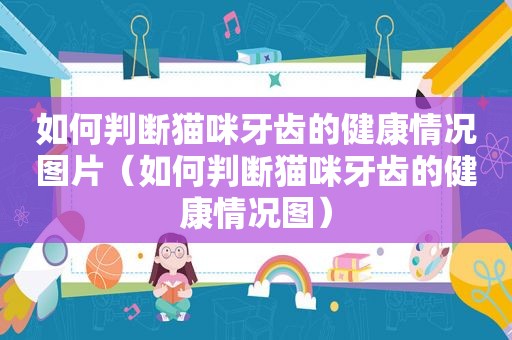 如何判断猫咪牙齿的健康情况图片（如何判断猫咪牙齿的健康情况图）